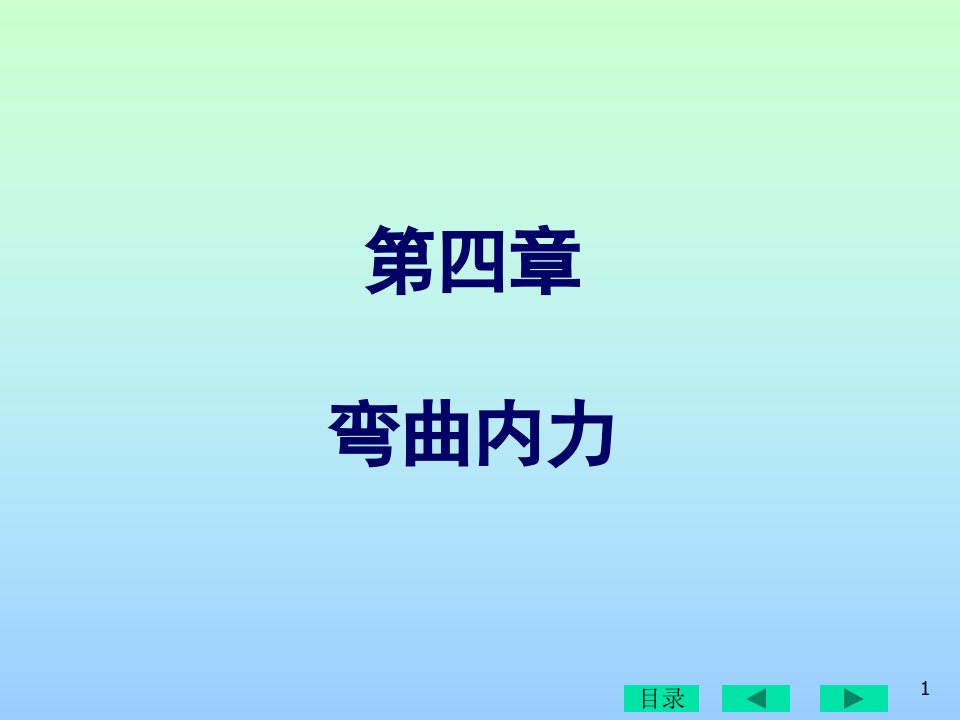 第四章

弯曲内力

目录

1